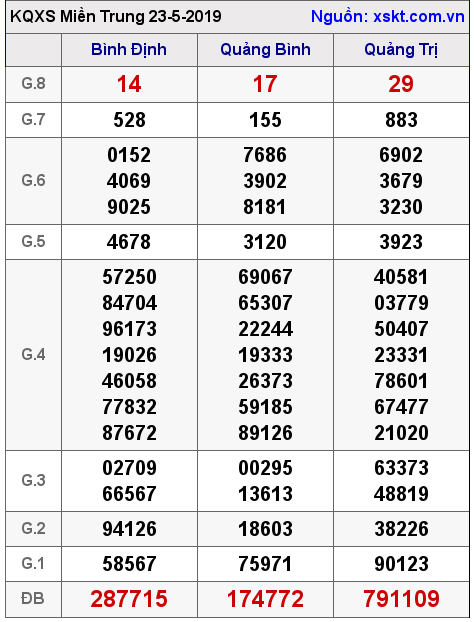 KQXS Miền Trung 23-5-2019 Nguồn: xskt.com.vn

| | Bình Định | Quảng Bình | Quảng Trị |
|---|---|---|---|
| G.8 | 14 | 17 | 29 |
| G.7 | 528 | 155 | 883 |
| G.6 | 0152 4069 9025 | 7686 3902 8181 | 6902 3679 3230 |
| G.5 | 4678 | 3120 | 3923 |
| G.4 | 57250 84704 96173 19026 46058 77832 87672 | 69067 65307 22244 19333 26373 59185 89126 | 40581 03779 50407 23331 78601 67477 21020 |
| G.3 | 02709 66567 | 00295 13613 | 63373 48819 |
| G.2 | 94126 | 18603 | 38226 |
| G.1 | 58567 | 75971 | 90123 |
| ĐB | 287715 | 174772 | 791109 |